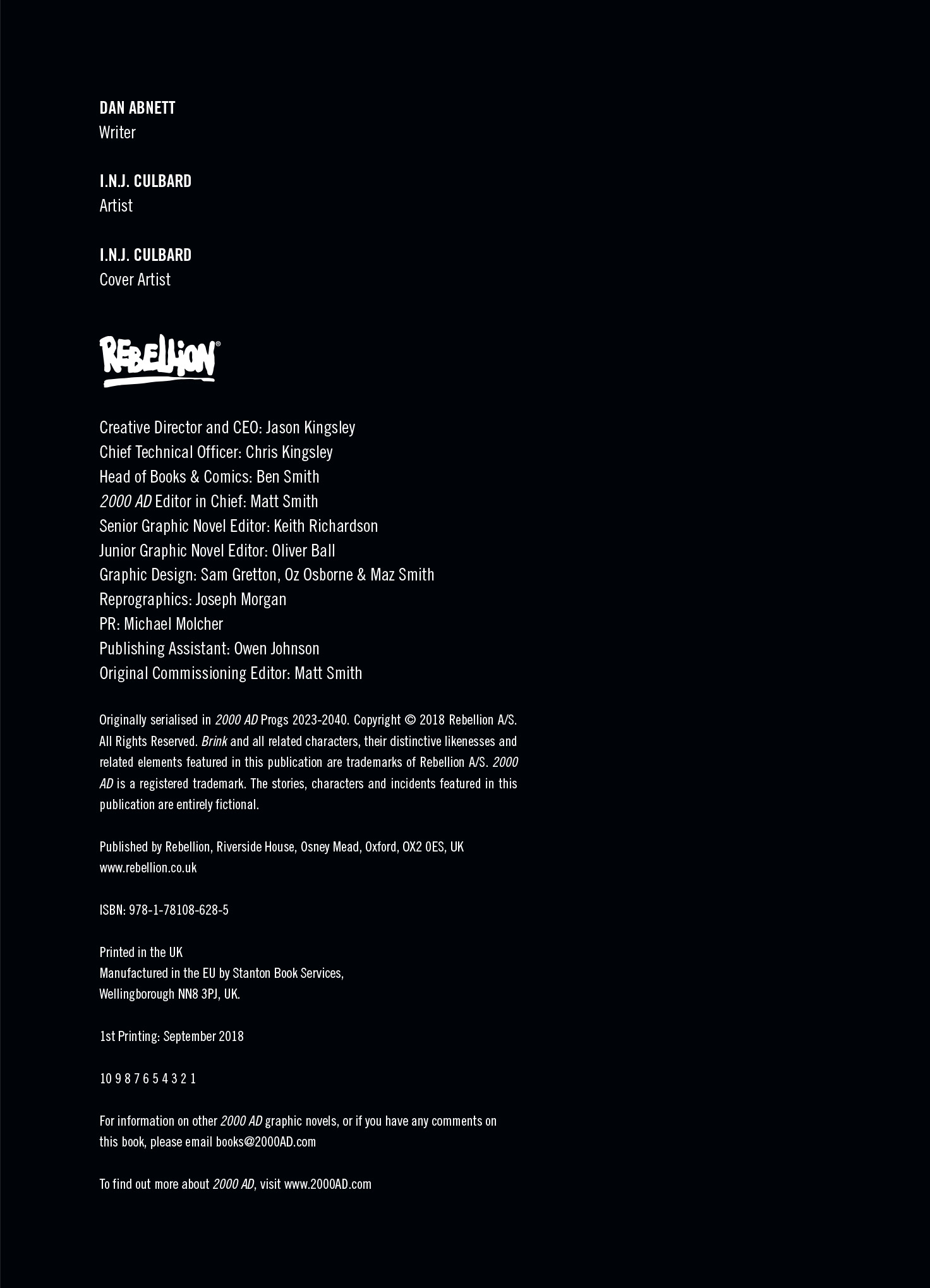 DAN ABNETT
Writer

I.N.J. CULBARD
Artist

I.N.J. CULBARD
Cover Artist

REBELLION®

Creative Director and CEO: Jason Kingsley
Chief Technical Officer: Chris Kingsley
Head of Books & Comics: Ben Smith
2000 AD Editor in Chief: Matt Smith
Senior Graphic Novel Editor: Keith Richardson
Junior Graphic Novel Editor: Oliver Ball
Graphic Design: Sam Gretton, Oz Osborne & Maz Smith
Reprographics: Joseph Morgan
PR: Michael Molcher
Publishing Assistant: Owen Johnson
Original Commissioning Editor: Matt Smith

Originally serialised in 2000 AD Progs 2023-2040. Copyright © 2018 Rebellion A/S. All Rights Reserved. Brink and all related characters, their distinctive likenesses and related elements featured in this publication are trademarks of Rebellion A/S. 2000 AD is a registered trademark. The stories, characters and incidents featured in this publication are entirely fictional.

Published by Rebellion, Riverside House, Osney Mead, Oxford, OX2 0ES, UK
www.rebellion.co.uk

ISBN: 978-1-78108-628-5

Printed in the UK
Manufactured in the EU by Stanton Book Services,
Wellingborough NN8 3PJ, UK.

1st Printing: September 2018

10 9 8 7 6 5 4 3 2 1

For information on other 2000 AD graphic novels, or if you have any comments on this book, please email books@2000AD.com

To find out more about 2000 AD, visit www.2000AD.com